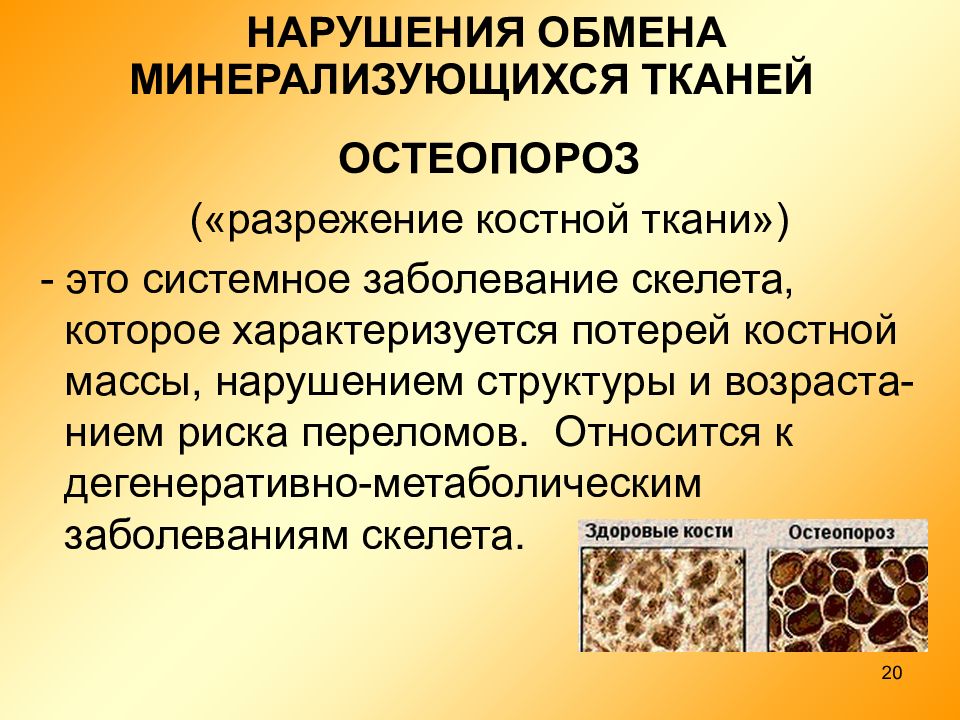 НАРУШЕНИЯ ОБМЕНА МИНЕРАЛИЗУЮЩИХСЯ ТКАНЕЙ

ОСТЕОПОРОЗ

(«разрежение костной ткани»)

- это системное заболевание скелета, которое характеризуется потерей костной массы, нарушением структуры и возрастанием риска переломов. Относится к дегенеративно-метаболическим заболеваниям скелета.

Здоровые кости

Остеопороз

20